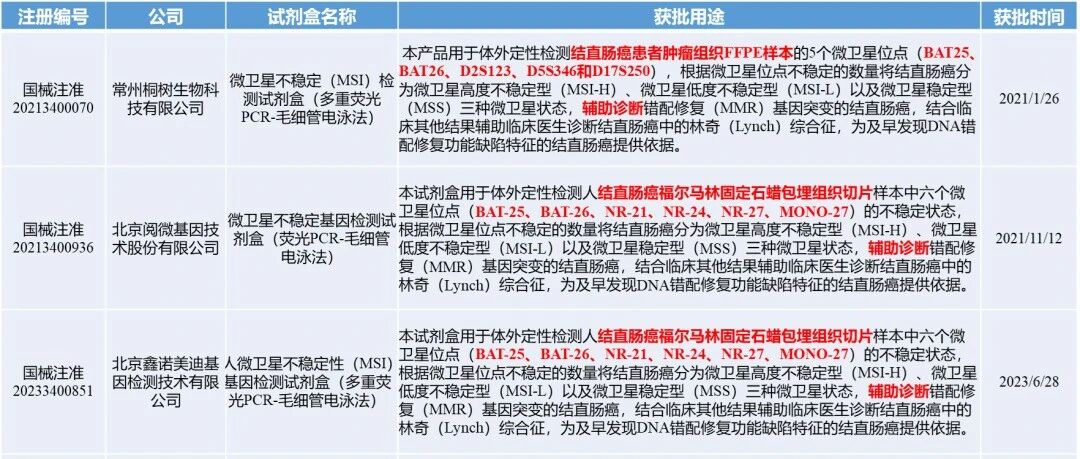 | 注册编号 | 公司 | 试剂盒名称 | 获批用途 | 获批时间 |
|---|---|---|---|---|
| 国械注准20213400070 | 常州桐树生物科技有限公司 | 微卫星不稳定（MSI）检测试剂盒（多重荧光PCR-毛细管电泳法） | 本产品用于体外定性检测结直肠癌患者肿瘤组织FFPE样本的5个微卫星位点（BAT25、BAT26、D2S123、D5S346和D17S250），根据微卫星位点不稳定的数量将结直肠癌分为微卫星高度不稳定型（MSI-H）、微卫星低度不稳定型（MSI-L）以及微卫星稳定型（MSS）三种微卫星状态，辅助诊断错配修复（MMR）基因突变的结直肠癌，结合临床其他结果辅助临床医生诊断结直肠癌中的林奇（Lynch）综合征，为及早发现DNA错配修复功能缺陷特征的结直肠癌提供依据。 | 2021/1/26 |
| 国械注准20213400936 | 北京阅微基因技术股份有限公司 | 微卫星不稳定基因检测试剂盒（荧光PCR-毛细管电泳法） | 本试剂盒用于体外定性检测人结直肠癌福尔马林固定石蜡包埋组织切片样本中六个微卫星位点（BAT-25、BAT-26、NR-21、NR-24、NR-27、MONO-27）的不稳定状态，根据微卫星位点不稳定的数量将结直肠癌分为微卫星高度不稳定型（MSI-H）、微卫星低度不稳定型（MSI-L）以及微卫星稳定型（MSS）三种微卫星状态，辅助诊断错配修复（MMR）基因突变的结直肠癌，结合临床其他结果辅助临床医生诊断结直肠癌中的林奇（Lynch）综合征，为及早发现DNA错配修复功能缺陷特征的结直肠癌提供依据。 | 2021/11/12 |
| 国械注准20233400851 | 北京鑫诺美迪基因检测技术有限公司 | 人微卫星不稳定性（MSI）基因检测试剂盒（多重荧光PCR-毛细管电泳法） | 本试剂盒用于体外定性检测人结直肠癌福尔马林固定石蜡包埋组织切片样本中六个微卫星位点（BAT-25、BAT-26、NR-21、NR-24、NR-27、MONO-27）的不稳定状态，根据微卫星位点不稳定的数量将结直肠癌分为微卫星高度不稳定型（MSI-H）、微卫星低度不稳定型（MSI-L）以及微卫星稳定型（MSS）三种微卫星状态，辅助诊断错配修复（MMR）基因突变的结直肠癌，结合临床其他结果辅助临床医生诊断结直肠癌中的林奇（Lynch）综合征，为及早发现DNA错配修复功能缺陷特征的结直肠癌提供依据。 | 2023/6/28 |